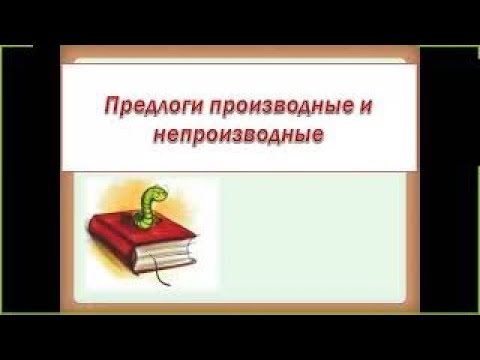 Предлоги производные и непроизводные